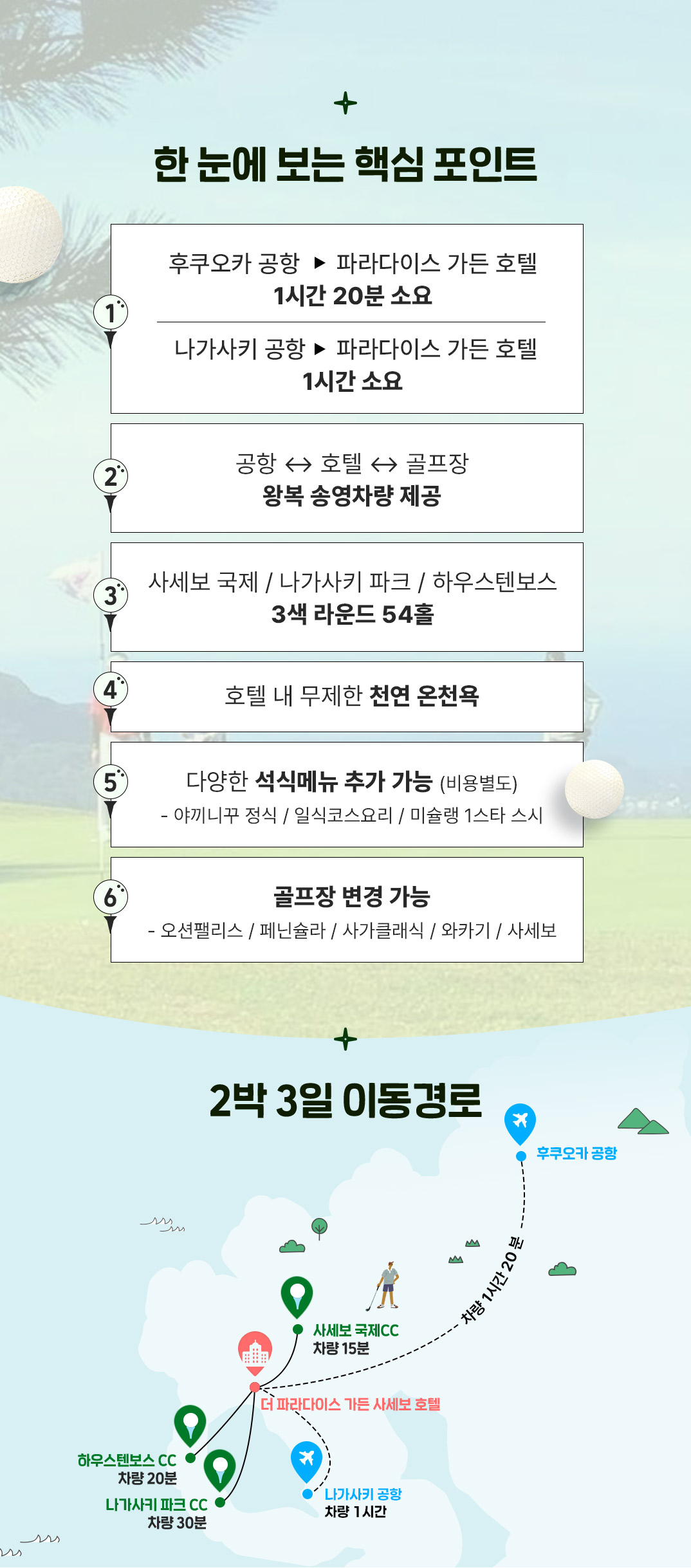 한 눈에 보는 핵심 포인트

1

후쿠오카 공항 ▶ 파라다이스 가든 호텔
1시간 20분 소요

나가사키 공항 ▶ 파라다이스 가든 호텔
1시간 소요

2

공항 ↔ 호텔 ↔ 골프장
왕복 송영차량 제공

3

사세보 국제 / 나가사키 파크 / 하우스텐보스
3색 라운드 54홀

4

호텔 내 무제한 천연 온천욕

5

다양한 석식메뉴 추가 가능 (비용별도)
- 야끼니꾸 정식 / 일식코스요리 / 미슐랭 1스타 스시

6

골프장 변경 가능
- 오션팰리스 / 페닌슐라 / 사가클래식 / 와카기 / 사세보

2박 3일 이동경로

후쿠오카 공항

차량 1시간 20분

사세보 국제CC
차량 15분

더 파라다이스 가든 사세보 호텔

하우스텐보스 CC
차량 20분

나가사키 파크 CC
차량 30분

나가사키 공항
차량 1시간